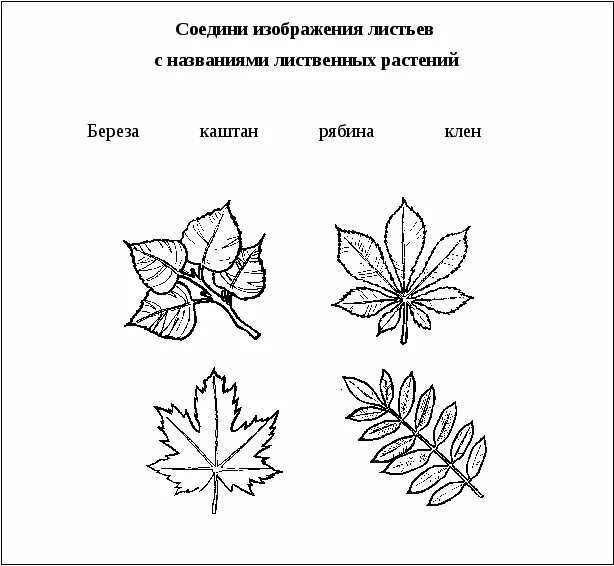 Соедини изображения листьев
с названиями лиственных растений

Береза каштан рябина клен